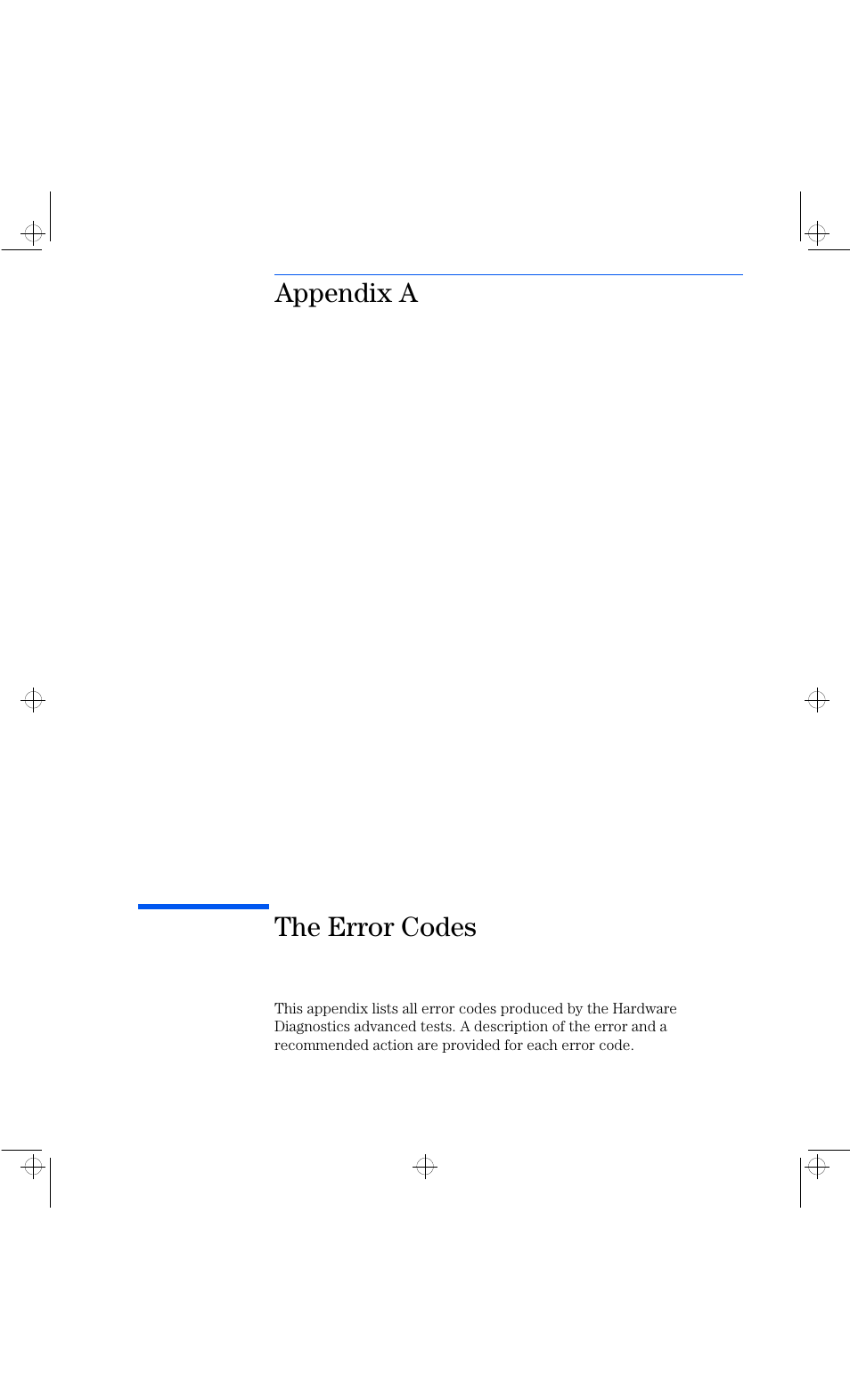 Appendix A

The Error Codes

This appendix lists all error codes produced by the Hardware Diagnostics advanced tests. A description of the error and a recommended action are provided for each error code.